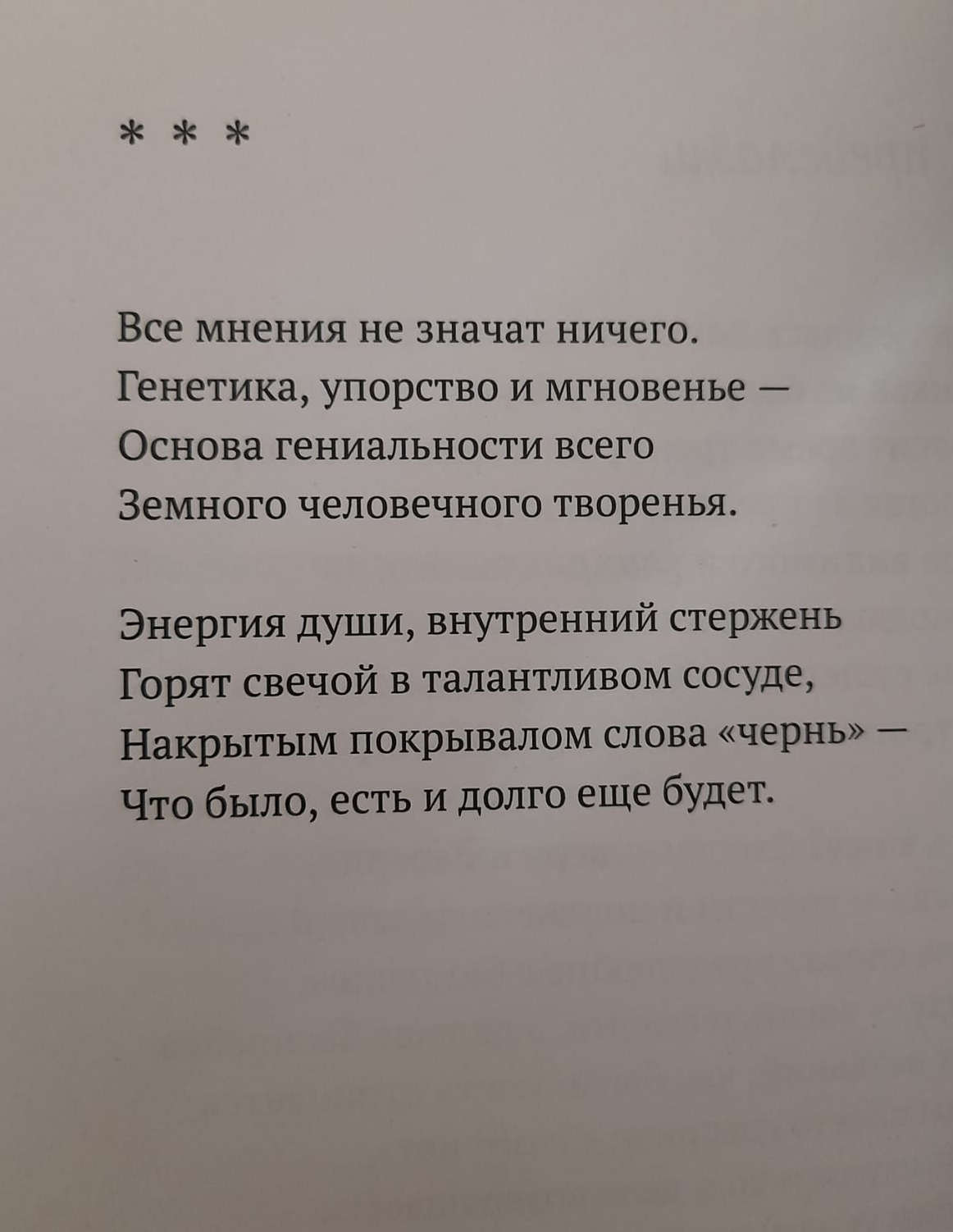 * * *

Все мнения не значат ничего.
Генетика, упорство и мгновенье —
Основа гениальности всего
Земного человечного творенья.

Энергия души, внутренний стержень
Горят свечой в талантливом сосуде,
Накрытым покрывалом слова «чернь» —
Что было, есть и долго еще будет.